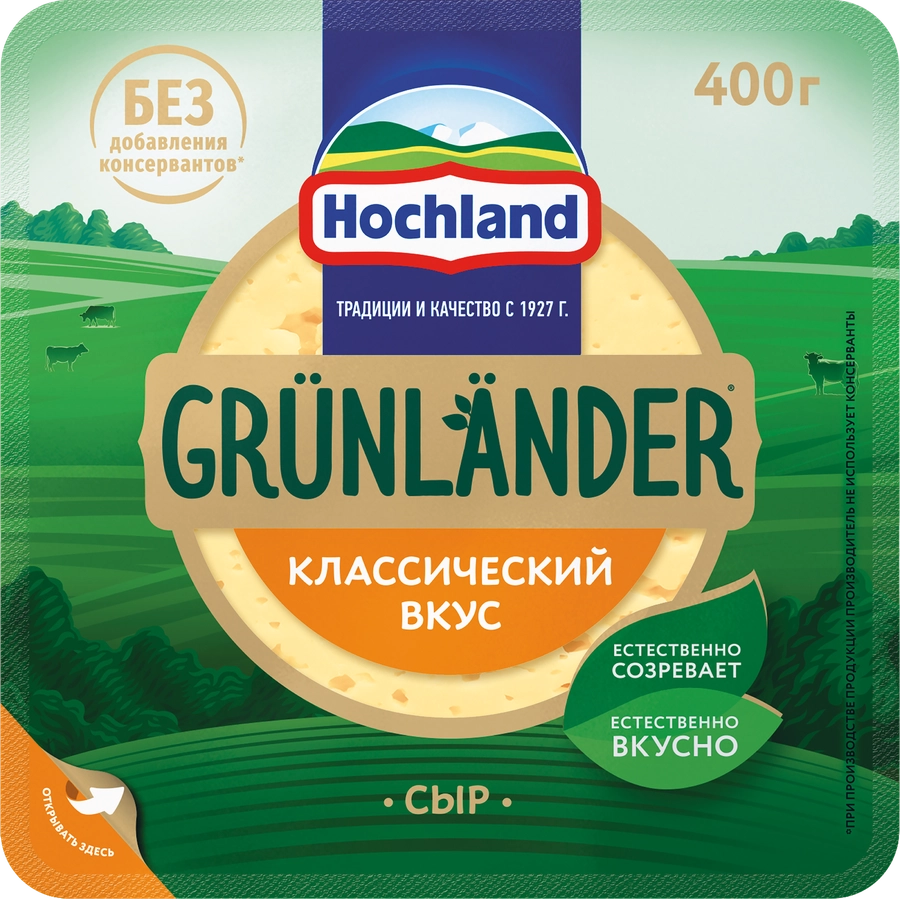 БЕЗ добавления консервантов*

400г

Hochland

ТРАДИЦИИ И КАЧЕСТВО С 1927 Г.

GRÜNLÄNDER®

КЛАССИЧЕСКИЙ ВКУС

ЕСТЕСТВЕННО СОЗРЕВАЕТ

ЕСТЕСТВЕННО ВКУСНО

• СЫР •

ОТКРЫВАТЬ ЗДЕСЬ

*ПРИ ПРОИЗВОДСТВЕ ПРОДУКЦИИ ПРОИЗВОДИТЕЛЬ НЕ ИСПОЛЬЗУЕТ КОНСЕРВАНТЫ